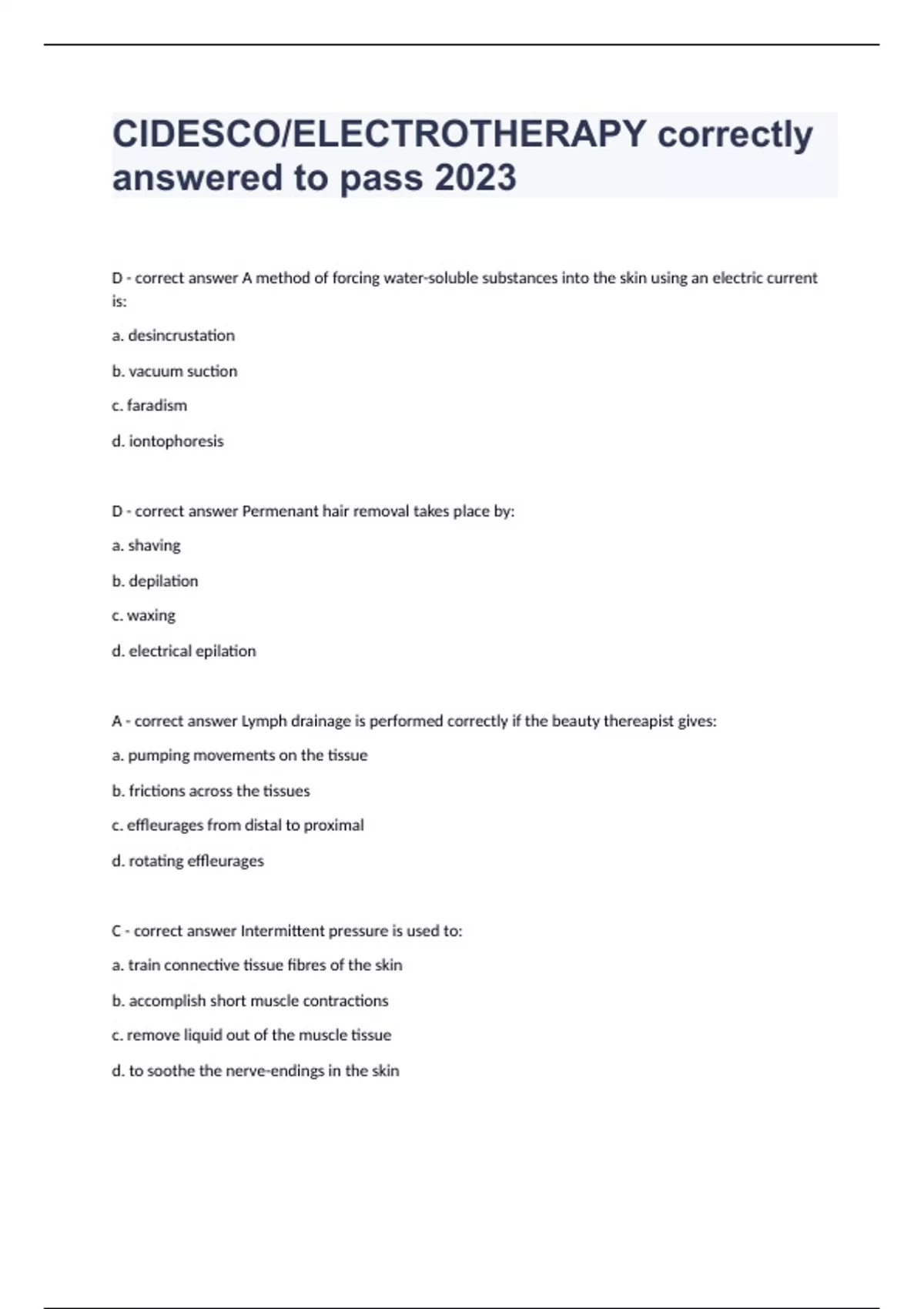 CIDESCO/ELECTROTHERAPY correctly answered to pass 2023

D - correct answer A method of forcing water-soluble substances into the skin using an electric current is:

a. desincrustation

b. vacuum suction

c. faradism

d. iontophoresis

D - correct answer Permenant hair removal takes place by:

a. shaving

b. depilation

c. waxing

d. electrical epilation

A - correct answer Lymph drainage is performed correctly if the beauty thereapist gives:

a. pumping movements on the tissue

b. frictions across the tissues

c. effleurages from distal to proximal

d. rotating effleurages

C - correct answer Intermittent pressure is used to:

a. train connective tissue fibres of the skin

b. accomplish short muscle contractions

c. remove liquid out of the muscle tissue

d. to soothe the nerve-endings in the skin